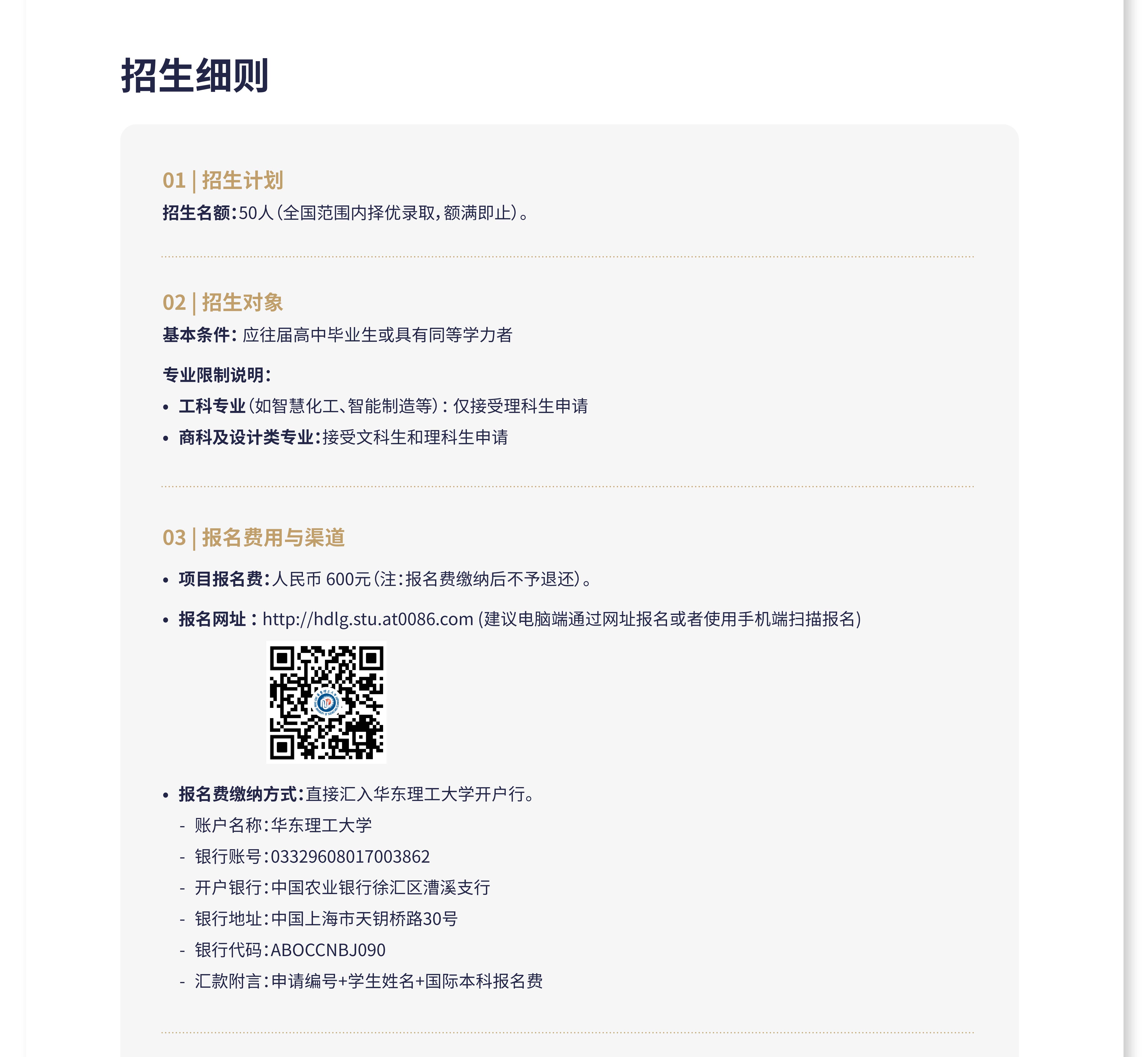 招生细则

01 | 招生计划

招生名额：50人（全国范围内择优录取，额满即止）。

02 | 招生对象

基本条件：应往届高中毕业生或具有同等学力者

专业限制说明：

• 工科专业（如智慧化工、智能制造等）：仅接受理科生申请

• 商科及设计类专业：接受文科生和理科生申请

03 | 报名费用与渠道

• 项目报名费：人民币 600元（注：报名费缴纳后不予退还）。

• 报名网址：http://hdlg.stu.at0086.com (建议电脑端通过网址报名或者使用手机端扫描报名)

• 报名费缴纳方式：直接汇入华东理工大学开户行。

- 账户名称：华东理工大学
- 银行账号：03329608017003862
- 开户银行：中国农业银行徐汇区漕溪支行
- 银行地址：中国上海市天钥桥路30号
- 银行代码：ABOCCNBJ090
- 汇款附言：申请编号+学生姓名+国际本科报名费